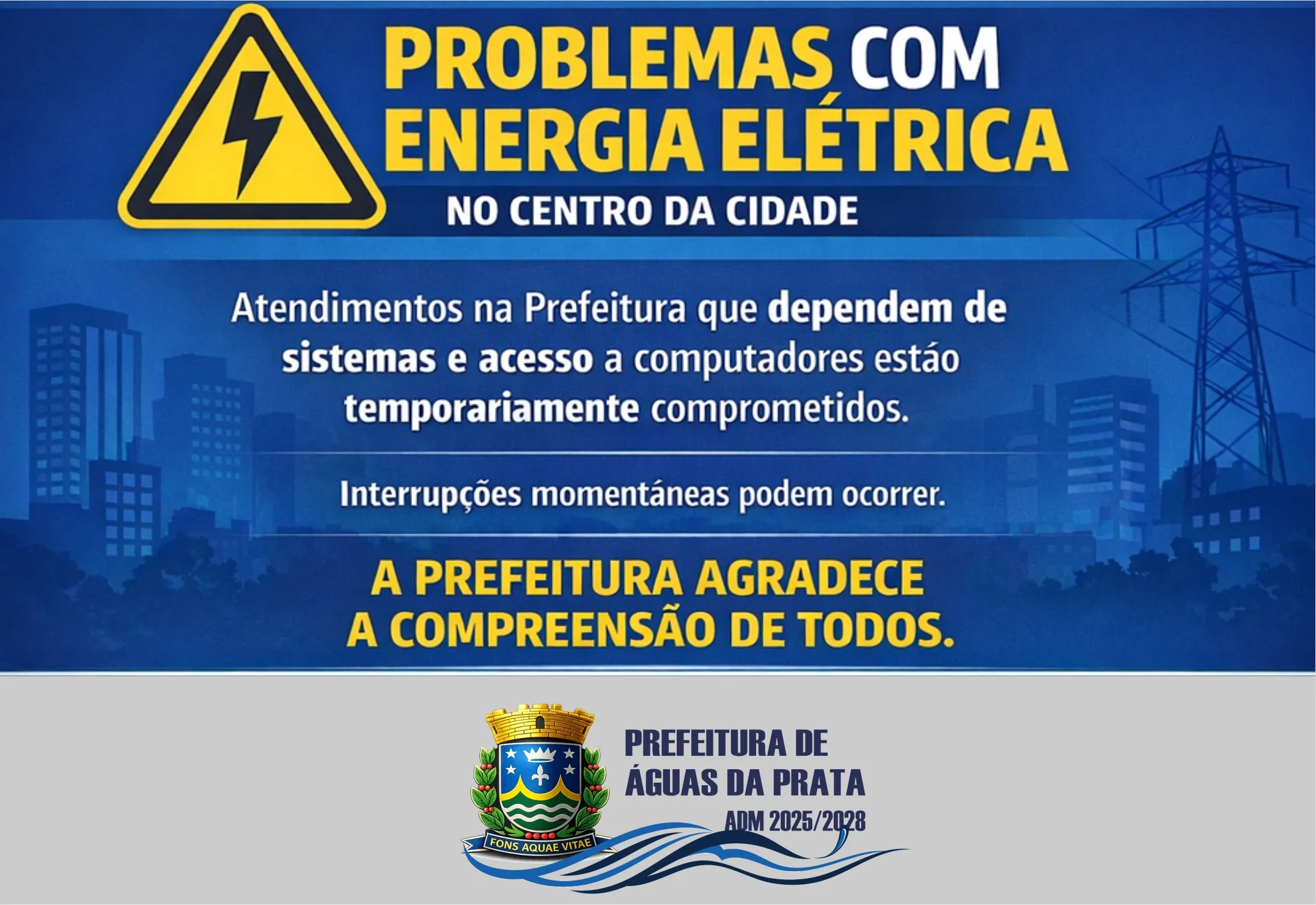 PROBLEMAS COM ENERGIA ELÉTRICA
NO CENTRO DA CIDADE

Atendimentos na Prefeitura que dependem de sistemas e acesso a computadores estão temporariamente comprometidos.

Interrupções momentáneas podem ocorrer.

A PREFEITURA AGRADECE A COMPREENSÃO DE TODOS.

FONS AQUAE VITAE

PREFEITURA DE ÁGUAS DA PRATA
ADM 2025/2028